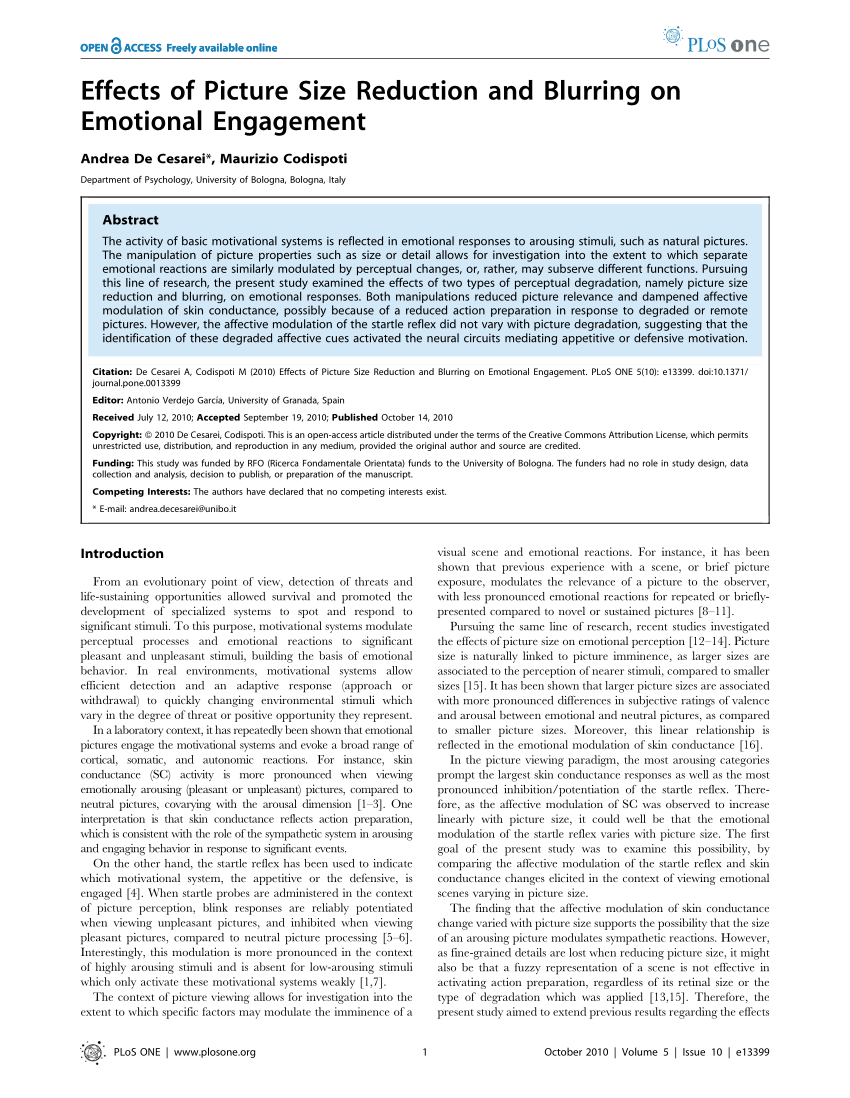 OPEN ACCESS Freely available online

PLoS one

Effects of Picture Size Reduction and Blurring on Emotional Engagement

Andrea De Cesarei*, Maurizio Codispoti

Department of Psychology, University of Bologna, Bologna, Italy

Abstract

The activity of basic motivational systems is reflected in emotional responses to arousing stimuli, such as natural pictures. The manipulation of picture properties such as size or detail allows for investigation into the extent to which separate emotional reactions are similarly modulated by perceptual changes, or, rather, may subserve different functions. Pursuing this line of research, the present study examined the effects of two types of perceptual degradation, namely picture size reduction and blurring, on emotional responses. Both manipulations reduced picture relevance and dampened affective modulation of skin conductance, possibly because of a reduced action preparation in response to degraded or remote pictures. However, the affective modulation of the startle reflex did not vary with picture degradation, suggesting that the identification of these degraded affective cues activated the neural circuits mediating appetitive or defensive motivation.

Citation: De Cesarei A, Codispoti M (2010) Effects of Picture Size Reduction and Blurring on Emotional Engagement. PLoS ONE 5(10): e13399. doi:10.1371/journal.pone.0013399

Editor: Antonio Verdejo García, University of Granada, Spain

Received July 12, 2010; Accepted September 19, 2010; Published October 14, 2010

Copyright: © 2010 De Cesarei, Codispoti. This is an open-access article distributed under the terms of the Creative Commons Attribution License, which permits unrestricted use, distribution, and reproduction in any medium, provided the original author and source are credited.

Funding: This study was funded by RFO (Ricerca Fondamentale Orientata) funds to the University of Bologna. The funders had no role in study design, data collection and analysis, decision to publish, or preparation of the manuscript.

Competing Interests: The authors have declared that no competing interests exist.

* E-mail: andrea.decesarei@unibo.it

Introduction

From an evolutionary point of view, detection of threats and life-sustaining opportunities allowed survival and promoted the development of specialized systems to spot and respond to significant stimuli. To this purpose, motivational systems modulate perceptual processes and emotional reactions to significant pleasant and unpleasant stimuli, building the basis of emotional behavior. In real environments, motivational systems allow efficient detection and an adaptive response (approach or withdrawal) to quickly changing environmental stimuli which vary in the degree of threat or positive opportunity they represent.

In a laboratory context, it has repeatedly been shown that emotional pictures engage the motivational systems and evoke a broad range of cortical, somatic, and autonomic reactions. For instance, skin conductance (SC) activity is more pronounced when viewing emotionally arousing (pleasant or unpleasant) pictures, compared to neutral pictures, covarying with the arousal dimension [1–3]. One interpretation is that skin conductance reflects action preparation, which is consistent with the role of the sympathetic system in arousing and engaging behavior in response to significant events.

On the other hand, the startle reflex has been used to indicate which motivational system, the appetitive or the defensive, is engaged [4]. When startle probes are administered in the context of picture perception, blink responses are reliably potentiated when viewing unpleasant pictures, and inhibited when viewing pleasant pictures, compared to neutral picture processing [5–6]. Interestingly, this modulation is more pronounced in the context of highly arousing stimuli and is absent for low-arousing stimuli which only activate these motivational systems weakly [1,7].

The context of picture viewing allows for investigation into the extent to which specific factors may modulate the imminence of a visual scene and emotional reactions. For instance, it has been shown that previous experience with a scene, or brief picture exposure, modulates the relevance of a picture to the observer, with less pronounced emotional reactions for repeated or briefly-presented compared to novel or sustained pictures [8–11].

Pursuing the same line of research, recent studies investigated the effects of picture size on emotional perception [12–14]. Picture size is naturally linked to picture imminence, as larger sizes are associated to the perception of nearer stimuli, compared to smaller sizes [15]. It has been shown that larger picture sizes are associated with more pronounced differences in subjective ratings of valence and arousal between emotional and neutral pictures, as compared to smaller picture sizes. Moreover, this linear relationship is reflected in the emotional modulation of skin conductance [16].

In the picture viewing paradigm, the most arousing categories prompt the largest skin conductance responses as well as the most pronounced inhibition/potentiation of the startle reflex. Therefore, as the affective modulation of SC was observed to increase linearly with picture size, it could well be that the emotional modulation of the startle reflex varies with picture size. The first goal of the present study was to examine this possibility, by comparing the affective modulation of the startle reflex and skin conductance changes elicited in the context of viewing emotional scenes varying in picture size.

The finding that the affective modulation of skin conductance change varied with picture size supports the possibility that the size of an arousing picture modulates sympathetic reactions. However, as fine-grained details are lost when reducing picture size, it might also be that a fuzzy representation of a scene is not effective in activating action preparation, regardless of its retinal size or the type of degradation which was applied [13,15]. Therefore, the present study aimed to extend previous results regarding the effects

PLoS ONE | www.plosone.org 1 October 2010 | Volume 5 | Issue 10 | e13399